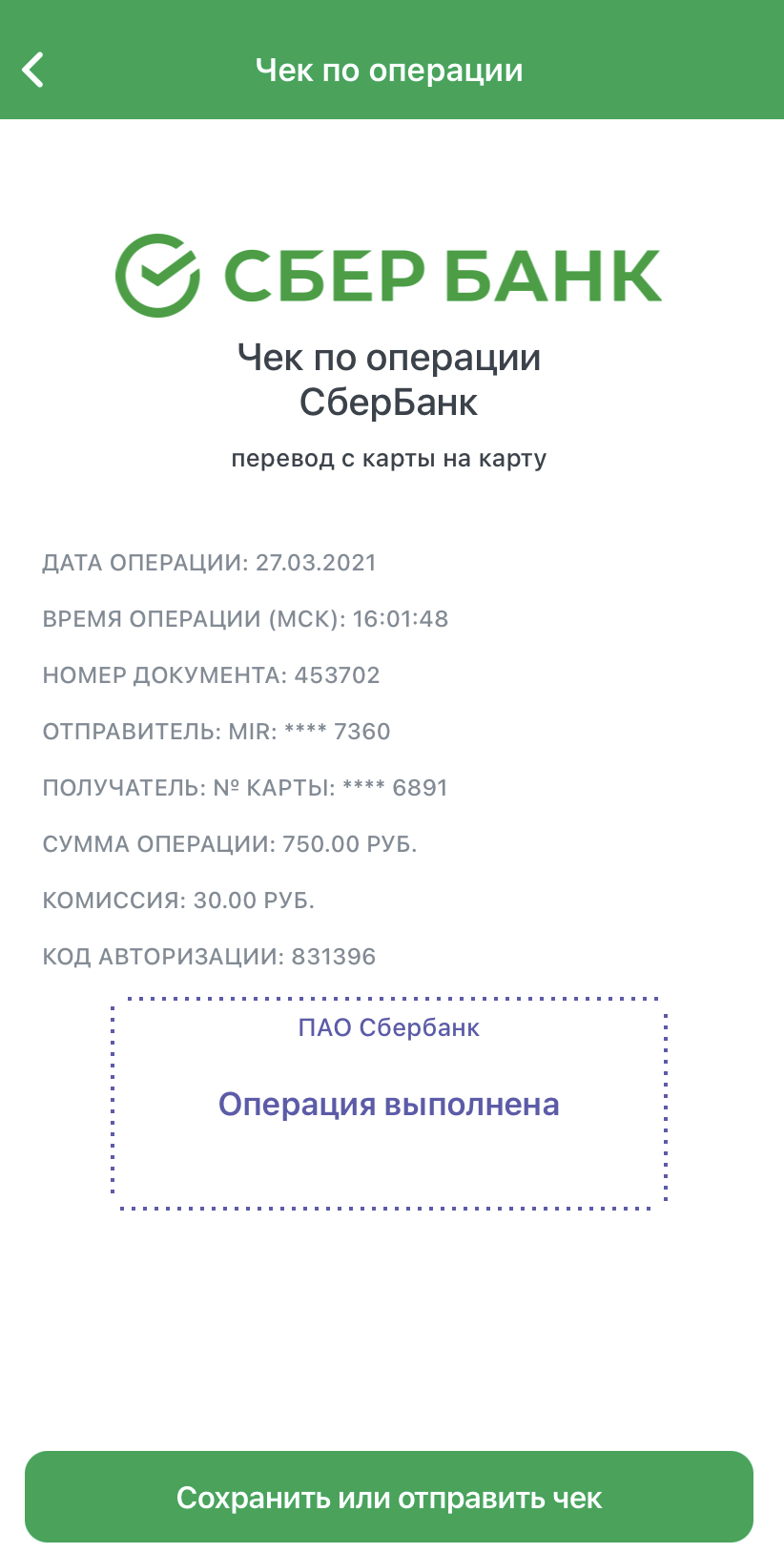 Чек по операции

СБЕР БАНК

Чек по операции
СберБанк

перевод с карты на карту

ДАТА ОПЕРАЦИИ: 27.03.2021

ВРЕМЯ ОПЕРАЦИИ (МСК): 16:01:48

НОМЕР ДОКУМЕНТА: 453702

ОТПРАВИТЕЛЬ: MIR: **** 7360

ПОЛУЧАТЕЛЬ: № КАРТЫ: **** 6891

СУММА ОПЕРАЦИИ: 750.00 РУБ.

КОМИССИЯ: 30.00 РУБ.

КОД АВТОРИЗАЦИИ: 831396

ПАО Сбербанк

Операция выполнена

Сохранить или отправить чек